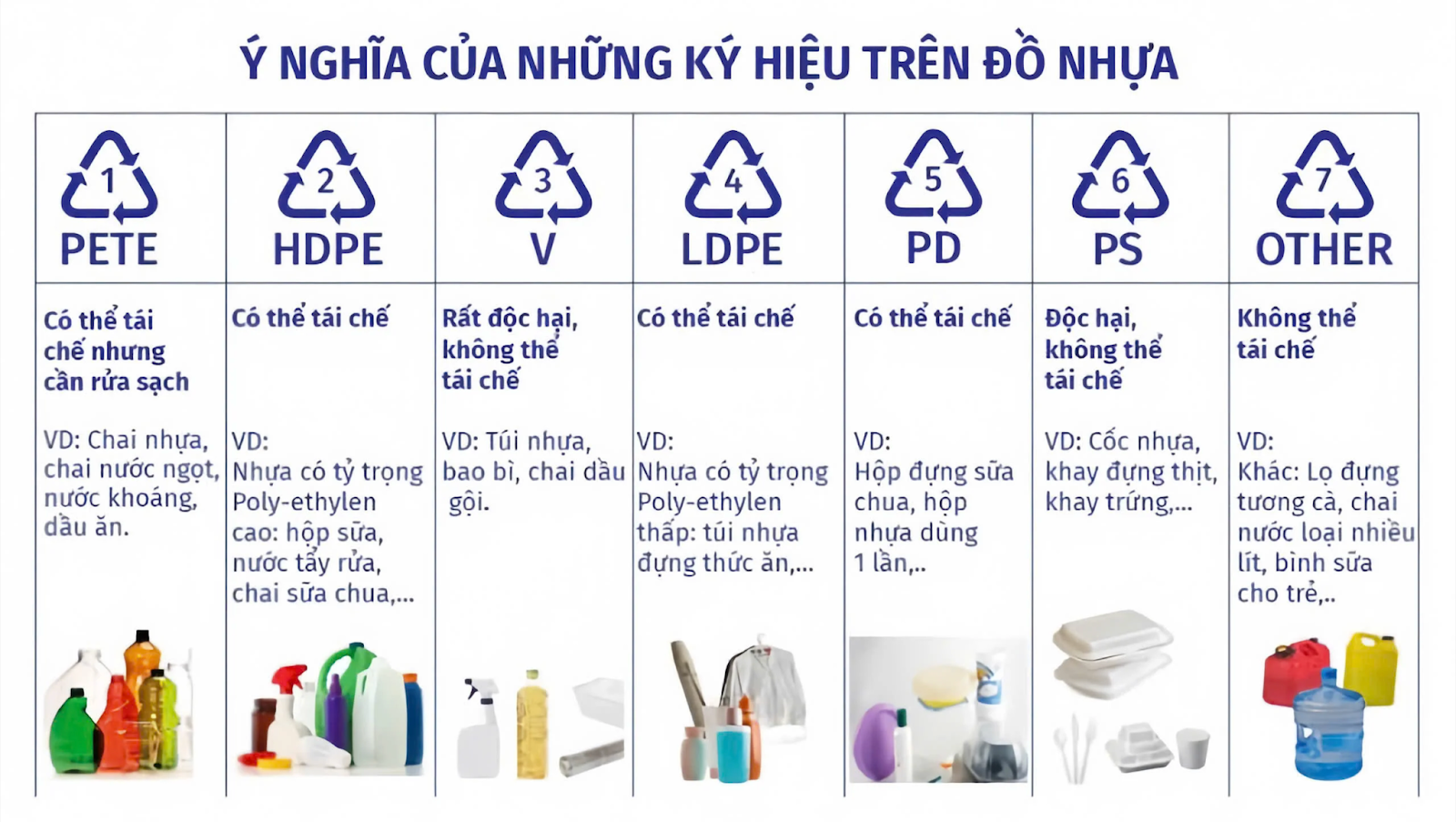 Ý NGHĨA CỦA NHỮNG KÝ HIỆU TRÊN ĐỒ NHỰA

| 1 PETE | 2 HDPE | 3 V | 4 LDPE | 5 PD | 6 PS | 7 OTHER |
|---|---|---|---|---|---|---|
| Có thể tái chế nhưng cần rửa sạch | Có thể tái chế | Rất độc hại, không thể tái chế | Có thể tái chế | Có thể tái chế | Độc hại, không thể tái chế | Không thể tái chế |
| VD: Chai nhựa, chai nước ngọt, nước khoáng, dầu ăn. | VD: Nhựa có tỷ trọng Poly-ethylen cao: hộp sữa, nước tẩy rửa, chai sữa chua,... | VD: Túi nhựa, bao bì, chai dầu gội. | VD: Nhựa có tỷ trọng Poly-ethylen thấp: túi nhựa đựng thức ăn,... | VD: Hộp đựng sữa chua, hộp nhựa dùng 1 lần,.. | VD: Cốc nhựa, khay đựng thịt, khay trứng,... | VD: Khác: Lọ đựng tương cà, chai nước loại nhiều lít, bình sữa cho trẻ,.. |